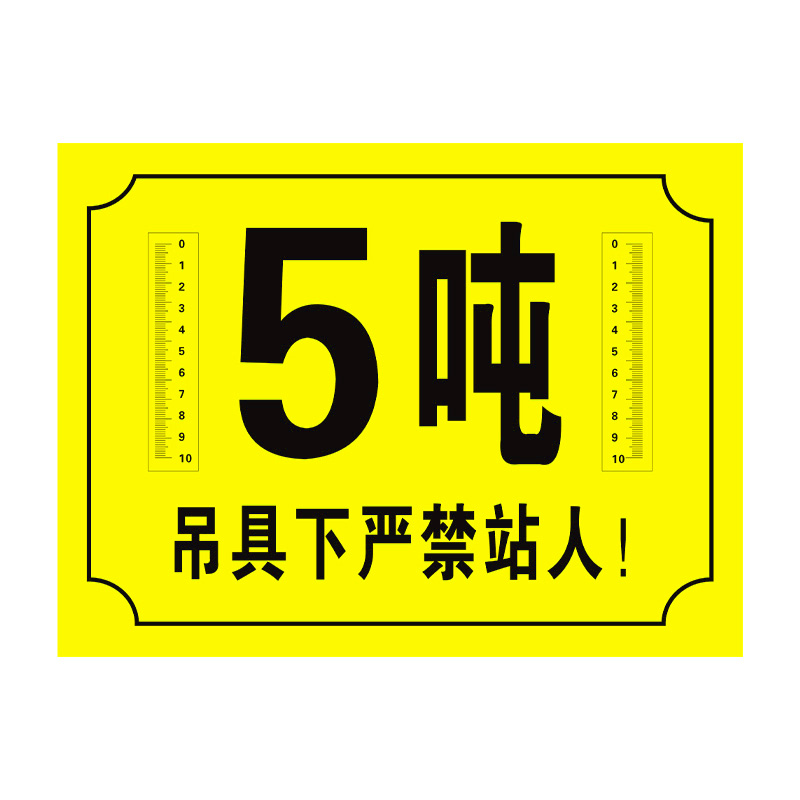 0
1
2
3
4
5
6
7
8
9
10

5吨

0
1
2
3
4
5
6
7
8
9
10

吊具下严禁站人！